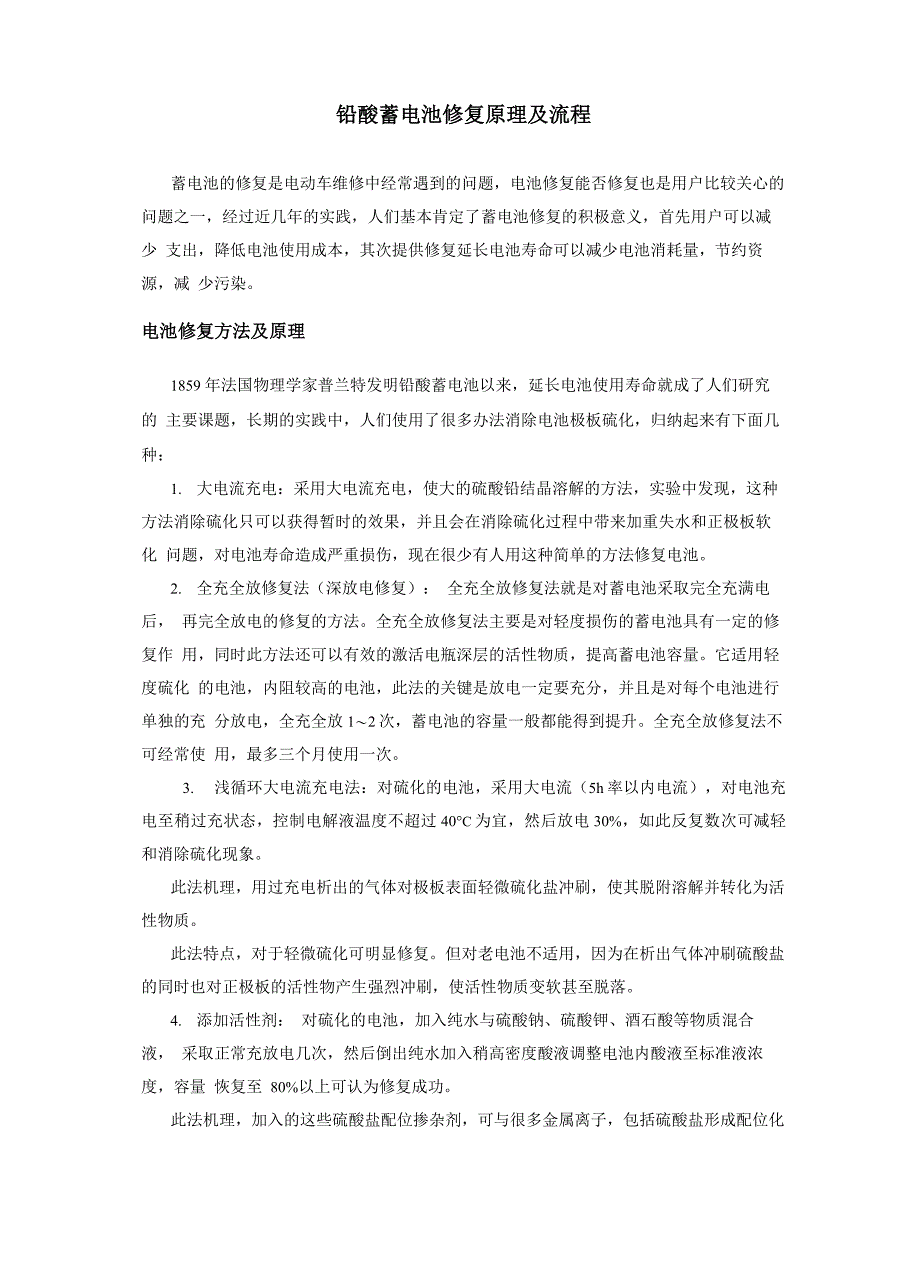 铅酸蓄电池修复原理及流程

蓄电池的修复是电动车维修中经常遇到的问题，电池修复能否修复也是用户比较关心的问题之一，经过近几年的实践，人们基本肯定了蓄电池修复的积极意义，首先用户可以减少 支出，降低电池使用成本，其次提供修复延长电池寿命可以减少电池消耗量，节约资源，减 少污染。

电池修复方法及原理

1859 年法国物理学家普兰特发明铅酸蓄电池以来，延长电池使用寿命就成了人们研究的 主要课题，长期的实践中，人们使用了很多办法消除电池极板硫化，归纳起来有下面几种：

1. 大电流充电：采用大电流充电，使大的硫酸铅结晶溶解的方法，实验中发现，这种方法消除硫化只可以获得暂时的效果，并且会在消除硫化过程中带来加重失水和正极板软化 问题，对电池寿命造成严重损伤，现在很少有人用这种简单的方法修复电池。

2. 全充全放修复法（深放电修复）： 全充全放修复法就是对蓄电池采取完全充满电后， 再完全放电的修复的方法。全充全放修复法主要是对轻度损伤的蓄电池具有一定的修复作 用，同时此方法还可以有效的激活电瓶深层的活性物质，提高蓄电池容量。它适用轻度硫化 的电池，内阻较高的电池，此法的关键是放电一定要充分，并且是对每个电池进行单独的充 分放电，全充全放 1～2 次，蓄电池的容量一般都能得到提升。全充全放修复法不可经常使 用，最多三个月使用一次。

3. 浅循环大电流充电法：对硫化的电池，采用大电流（5h 率以内电流），对电池充电至稍过充状态，控制电解液温度不超过 40°C 为宜，然后放电 30%，如此反复数次可减轻和消除硫化现象。

此法机理，用过充电析出的气体对极板表面轻微硫化盐冲刷，使其脱附溶解并转化为活性物质。

此法特点，对于轻微硫化可明显修复。但对老电池不适用，因为在析出气体冲刷硫酸盐的同时也对正极板的活性物产生强烈冲刷，使活性物质变软甚至脱落。

4. 添加活性剂： 对硫化的电池，加入纯水与硫酸钠、硫酸钾、酒石酸等物质混合液， 采取正常充放电几次，然后倒出纯水加入稍高密度酸液调整电池内酸液至标准液浓度，容量 恢复至 80%以上可认为修复成功。

此法机理，加入的这些硫酸盐配位掺杂剂，可与很多金属离子，包括硫酸盐形成配位化